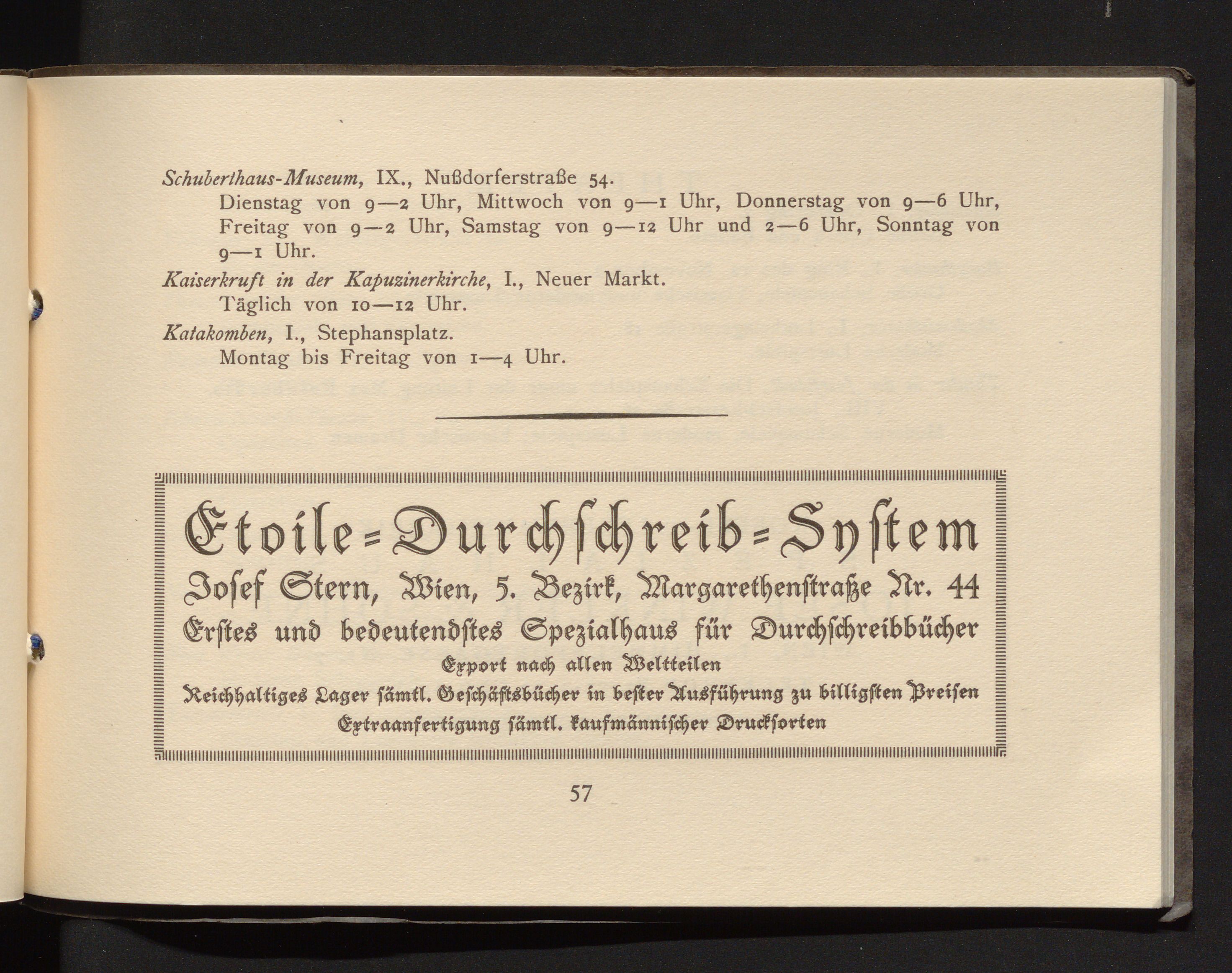 Schuberthaus-Museum, IX., Nußdorferstraße 54.
Dienstag von 9—2 Uhr, Mittwoch von 9—1 Uhr, Donnerstag von 9—6 Uhr, Freitag von 9—2 Uhr, Samstag von 9—12 Uhr und 2—6 Uhr, Sonntag von 9—1 Uhr.

Kaiserkruft in der Kapuzinerkirche, I., Neuer Markt.
Täglich von 10—12 Uhr.

Katakomben, I., Stephansplatz.
Montag bis Freitag von 1—4 Uhr.

Etoile=Durchschreib=System
Josef Stern, Wien, 5. Bezirk, Margarethenstraße Nr. 44
Erstes und bedeutendstes Spezialhaus für Durchschreibbücher
Export nach allen Weltteilen
Reichhaltiges Lager sämtl. Geschäftsbücher in bester Ausführung zu billigsten Preisen
Extraanfertigung sämtl. kaufmännischer Drucksorten

57